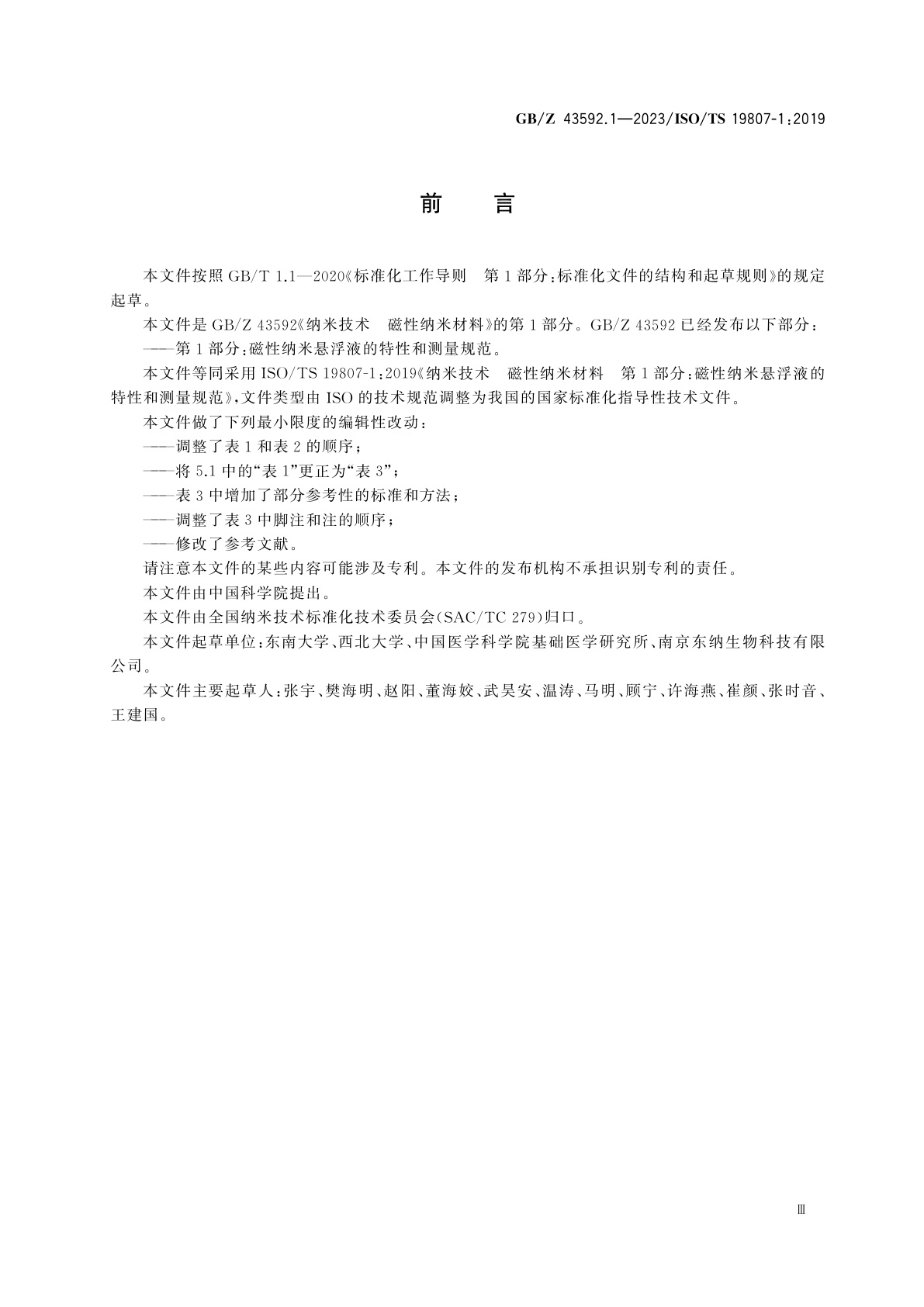 GB/Z 43592.1—2023/ISO/TS 19807-1:2019

前　言

本文件按照 GB/T 1.1—2020《标准化工作导则　第 1 部分:标准化文件的结构和起草规则》的规定起草。

本文件是 GB/Z 43592《纳米技术　磁性纳米材料》的第 1 部分。GB/Z 43592 已经发布以下部分:

——第 1 部分:磁性纳米悬浮液的特性和测量规范。

本文件等同采用 ISO/TS 19807-1:2019《纳米技术　磁性纳米材料　第 1 部分:磁性纳米悬浮液的特性和测量规范》,文件类型由 ISO 的技术规范调整为我国的国家标准化指导性技术文件。

本文件做了下列最小限度的编辑性改动:

——调整了表 1 和表 2 的顺序;

——将 5.1 中的“表 1”更正为“表 3”;

——表 3 中增加了部分参考性的标准和方法;

——调整了表 3 中脚注和注的顺序;

——修改了参考文献。

请注意本文件的某些内容可能涉及专利。本文件的发布机构不承担识别专利的责任。

本文件由中国科学院提出。

本文件由全国纳米技术标准化技术委员会(SAC/TC 279)归口。

本文件起草单位:东南大学、西北大学、中国医学科学院基础医学研究所、南京东纳生物科技有限公司。

本文件主要起草人:张宇、樊海明、赵阳、董海姣、武昊安、温涛、马明、顾宁、许海燕、崔颜、张时音、王建国。

Ⅲ